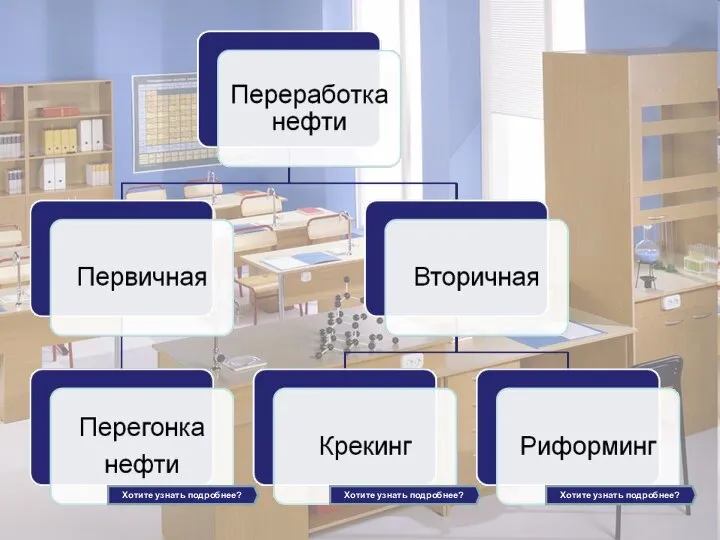 Переработка нефти

Первичная

Вторичная

Перегонка нефти

Хотите узнать подробнее?

Крекинг

Хотите узнать подробнее?

Риформинг

Хотите узнать подробнее?